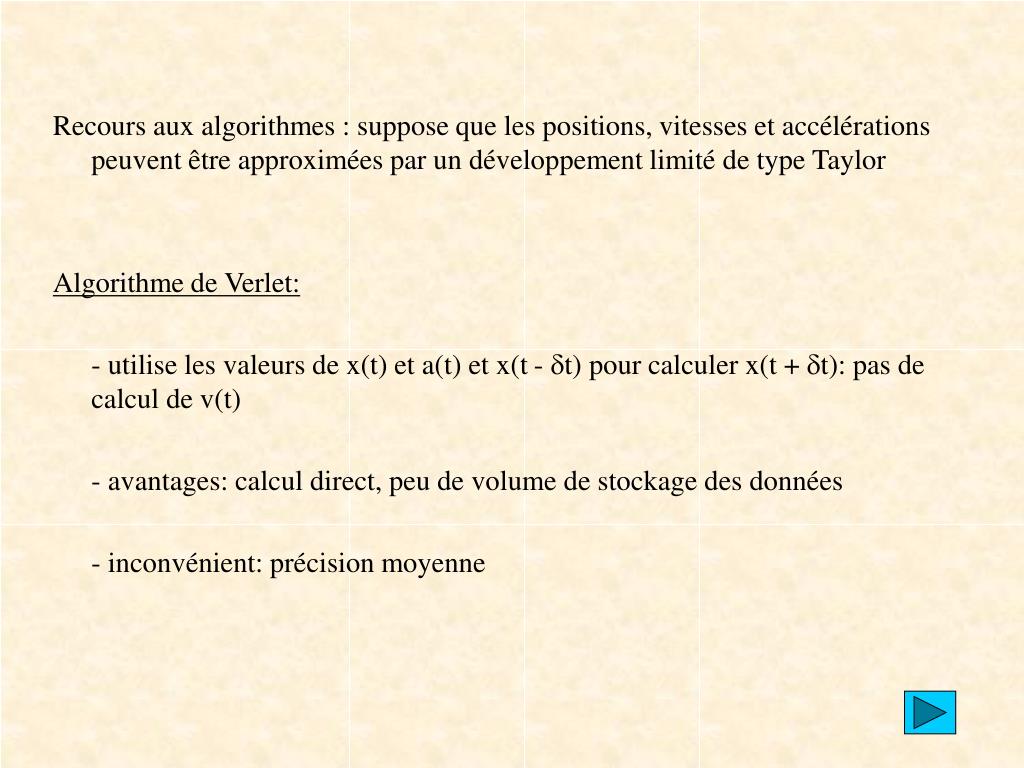 Recours aux algorithmes : suppose que les positions, vitesses et accélérations peuvent être approximées par un développement limité de type Taylor

Algorithme de Verlet:

- utilise les valeurs de x(t) et a(t) et x(t - $\delta$t) pour calculer x(t + $\delta$t): pas de calcul de v(t)

- avantages: calcul direct, peu de volume de stockage des données

- inconvénient: précision moyenne